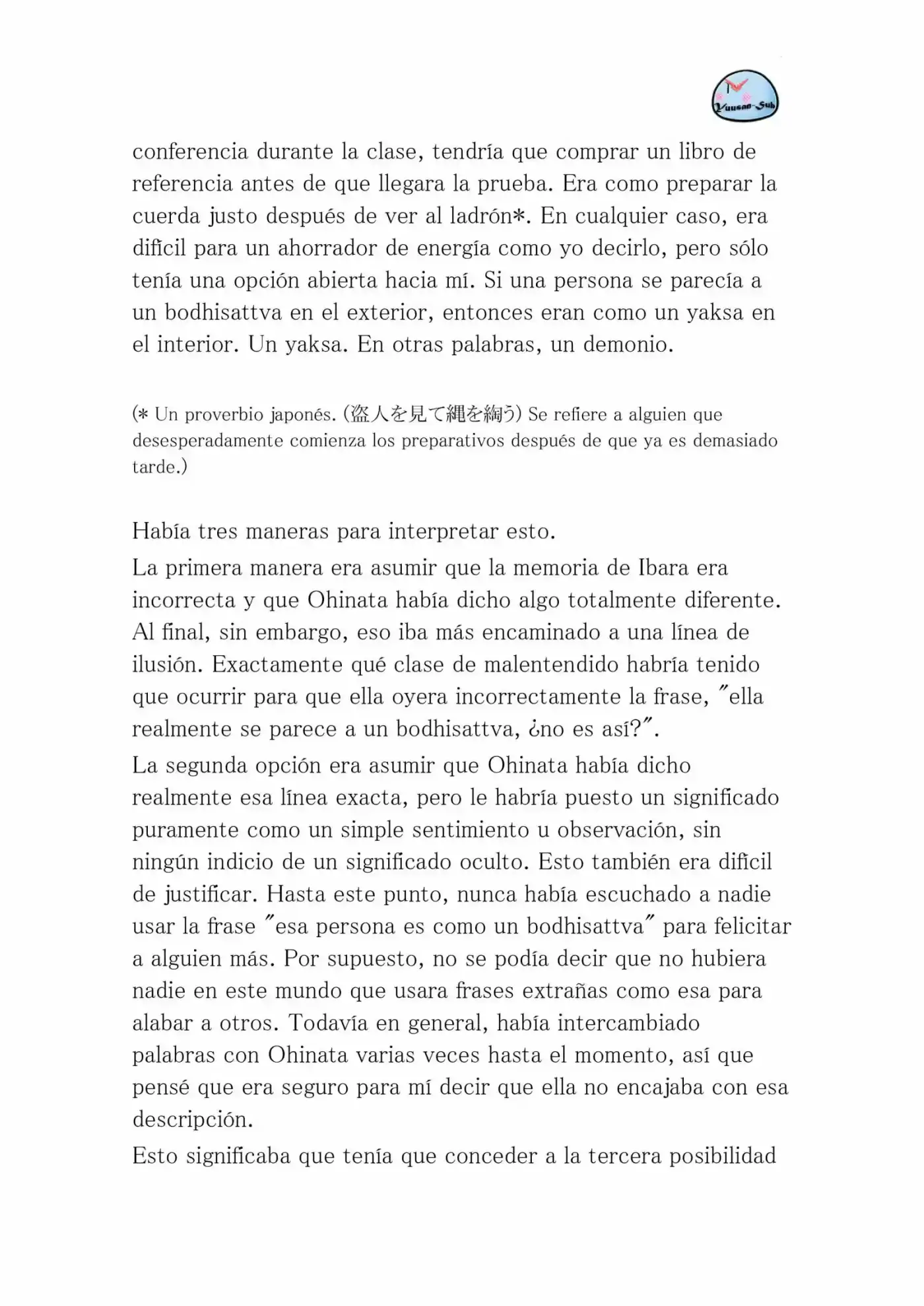 Yuusan-Sub

conferencia durante la clase, tendría que comprar un libro de referencia antes de que llegara la prueba. Era como preparar la cuerda justo después de ver al ladrón*. En cualquier caso, era difícil para un ahorrador de energía como yo decirlo, pero sólo tenía una opción abierta hacia mí. Si una persona se parecía a un bodhisattva en el exterior, entonces eran como un yaksa en el interior. Un yaksa. En otras palabras, un demonio.

(* Un proverbio japonés. (盗人を見て縄を綯う) Se refiere a alguien que desesperadamente comienza los preparativos después de que ya es demasiado tarde.)

Había tres maneras para interpretar esto.

La primera manera era asumir que la memoria de Ibara era incorrecta y que Ohinata había dicho algo totalmente diferente. Al final, sin embargo, eso iba más encaminado a una línea de ilusión. Exactamente qué clase de malentendido habría tenido que ocurrir para que ella oyera incorrectamente la frase, "ella realmente se parece a un bodhisattva, ¿no es así?".

La segunda opción era asumir que Ohinata había dicho realmente esa línea exacta, pero le habría puesto un significado puramente como un simple sentimiento u observación, sin ningún indicio de un significado oculto. Esto también era difícil de justificar. Hasta este punto, nunca había escuchado a nadie usar la frase "esa persona es como un bodhisattva" para felicitar a alguien más. Por supuesto, no se podía decir que no hubiera nadie en este mundo que usara frases extrañas como esa para alabar a otros. Todavía en general, había intercambiado palabras con Ohinata varias veces hasta el momento, así que pensé que era seguro para mí decir que ella no encajaba con esa descripción.

Esto significaba que tenía que conceder a la tercera posibilidad